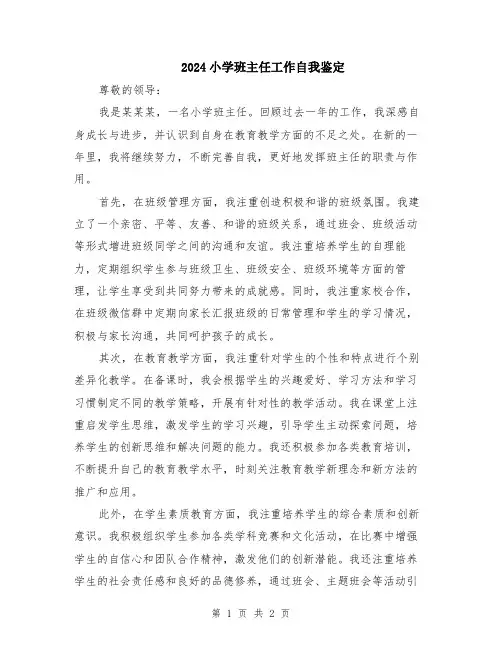 2024小学班主任工作自我鉴定

尊敬的领导：

我是某某某，一名小学班主任。回顾过去一年的工作，我深感自身成长与进步，并认识到自身在教育教学方面的不足之处。在新的一年里，我将继续努力，不断完善自我，更好地发挥班主任的职责与作用。

首先，在班级管理方面，我注重创造积极和谐的班级氛围。我建立了一个亲密、平等、友善、和谐的班级关系，通过班会、班级活动等形式增进班级同学之间的沟通和友谊。我注重培养学生的自理能力，定期组织学生参与班级卫生、班级安全、班级环境等方面的管理，让学生享受到共同努力带来的成就感。同时，我注重家校合作，在班级微信群中定期向家长汇报班级的日常管理和学生的学习情况，积极与家长沟通，共同呵护孩子的成长。

其次，在教育教学方面，我注重针对学生的个性和特点进行个别差异化教学。在备课时，我会根据学生的兴趣爱好、学习方法和学习习惯制定不同的教学策略，开展有针对性的教学活动。我在课堂上注重启发学生思维，激发学生的学习兴趣，引导学生主动探索问题，培养学生的创新思维和解决问题的能力。我还积极参加各类教育培训，不断提升自己的教育教学水平，时刻关注教育教学新理念和新方法的推广和应用。

此外，在学生素质教育方面，我注重培养学生的综合素质和创新意识。我积极组织学生参加各类学科竞赛和文化活动，在比赛中增强学生的自信心和团队合作精神，激发他们的创新潜能。我还注重培养学生的社会责任感和良好的品德修养，通过班会、主题班会等活动引

第 1 页 共 2 页